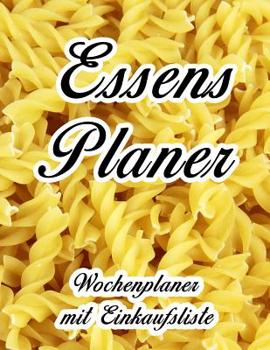 Essens
Planer

Wochenplaner
mit Einkaufsliste